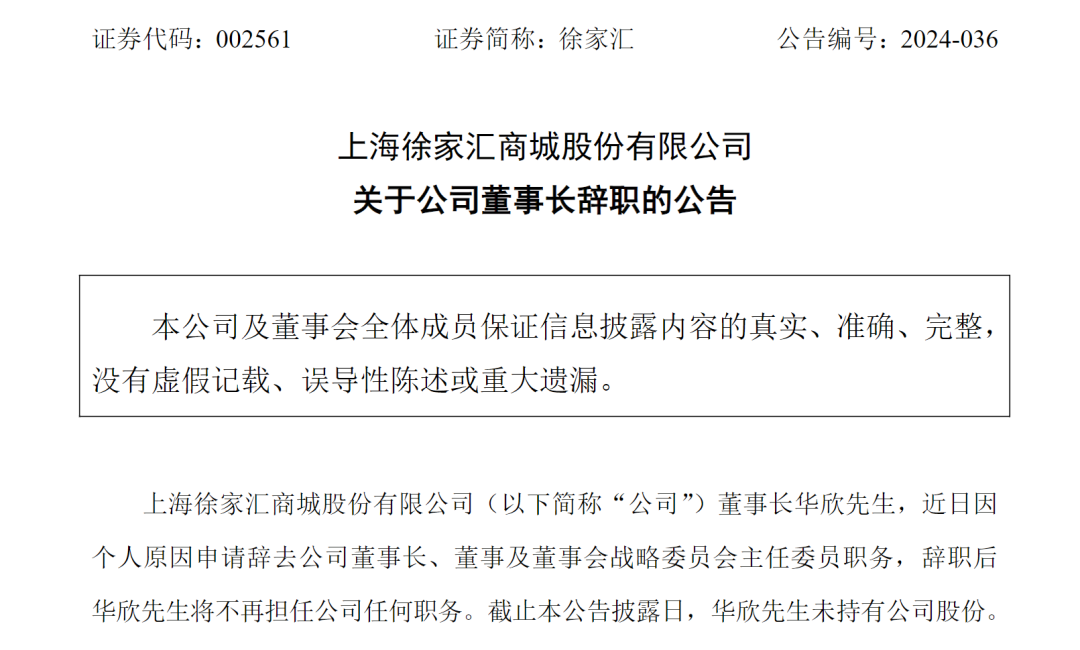 证券代码：002561　　　　证券简称：徐家汇　　　　公告编号：2024-036

上海徐家汇商城股份有限公司
关于公司董事长辞职的公告

本公司及董事会全体成员保证信息披露内容的真实、准确、完整，没有虚假记载、误导性陈述或重大遗漏。

上海徐家汇商城股份有限公司（以下简称“公司”）董事长华欣先生，近日因个人原因申请辞去公司董事长、董事及董事会战略委员会主任委员职务，辞职后华欣先生将不再担任公司任何职务。截止本公告披露日，华欣先生未持有公司股份。